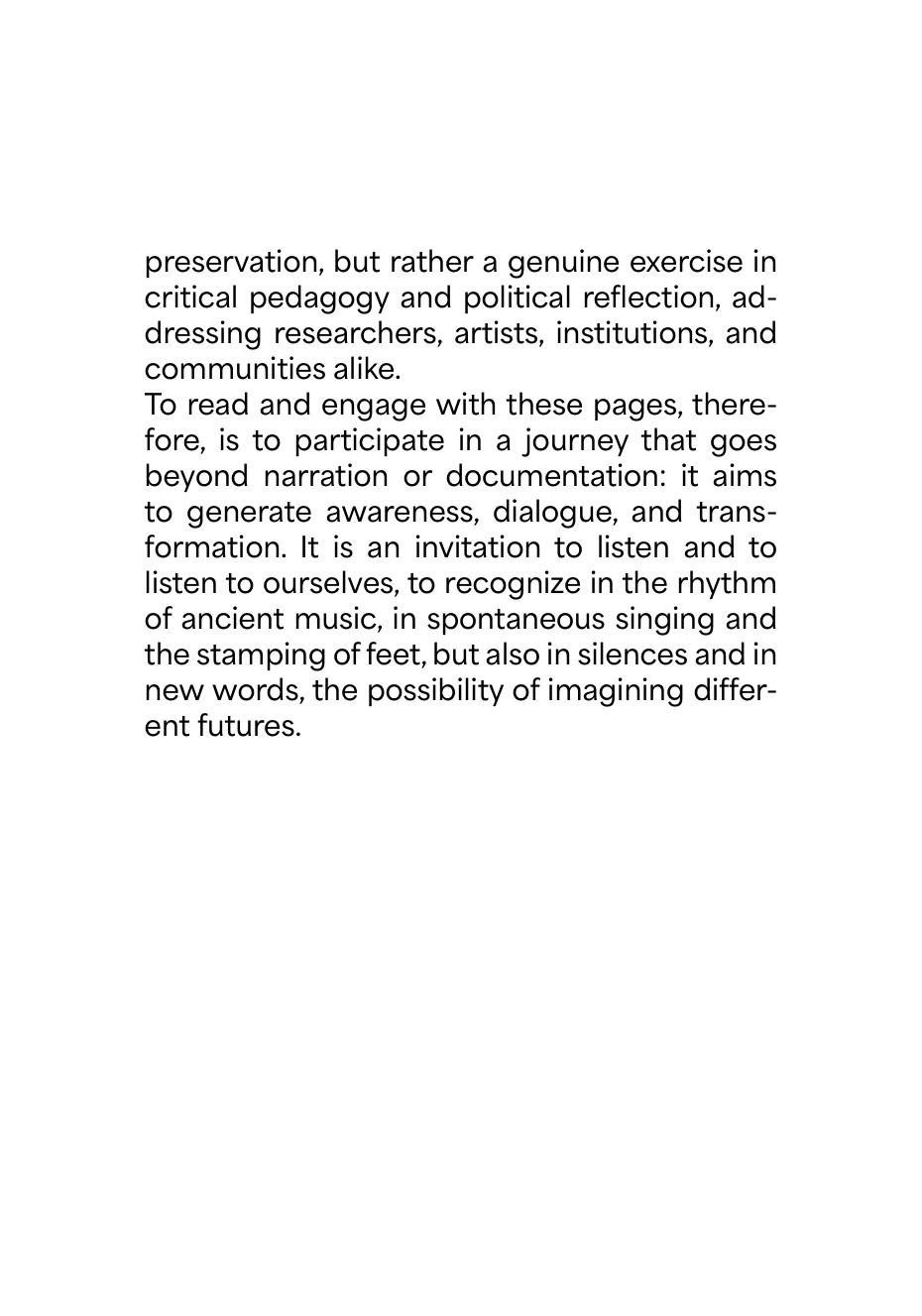 preservation, but rather a genuine exercise in critical pedagogy and political reflection, addressing researchers, artists, institutions, and communities alike.
To read and engage with these pages, therefore, is to participate in a journey that goes beyond narration or documentation: it aims to generate awareness, dialogue, and transformation. It is an invitation to listen and to listen to ourselves, to recognize in the rhythm of ancient music, in spontaneous singing and the stamping of feet, but also in silences and in new words, the possibility of imagining different futures.